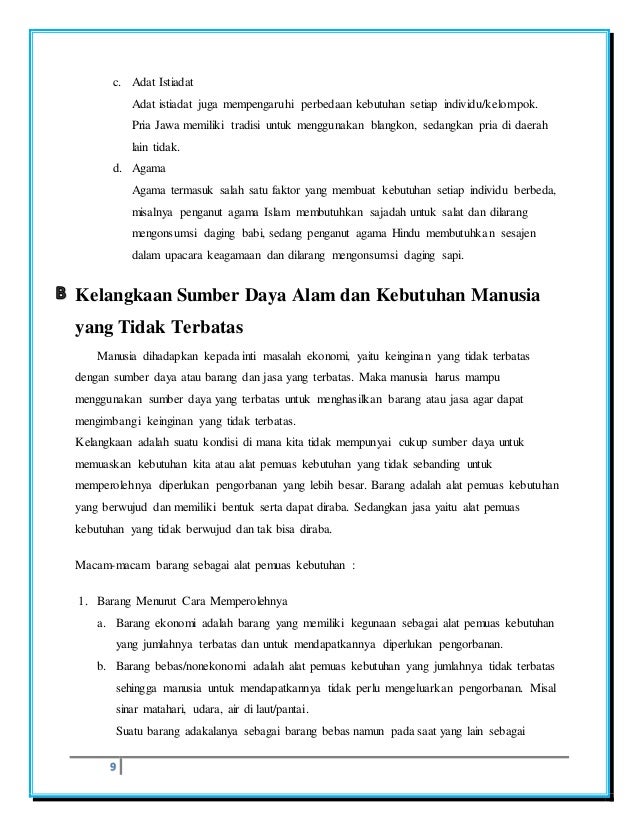 c. Adat Istiadat

Adat istiadat juga mempengaruhi perbedaan kebutuhan setiap individu/kelompok. Pria Jawa memiliki tradisi untuk menggunakan blangkon, sedangkan pria di daerah lain tidak.

d. Agama

Agama termasuk salah satu faktor yang membuat kebutuhan setiap individu berbeda, misalnya penganut agama Islam membutuhkan sajadah untuk salat dan dilarang mengonsumsi daging babi, sedang penganut agama Hindu membutuhkan sesajen dalam upacara keagamaan dan dilarang mengonsumsi daging sapi.

B Kelangkaan Sumber Daya Alam dan Kebutuhan Manusia yang Tidak Terbatas

Manusia dihadapkan kepada inti masalah ekonomi, yaitu keinginan yang tidak terbatas dengan sumber daya atau barang dan jasa yang terbatas. Maka manusia harus mampu menggunakan sumber daya yang terbatas untuk menghasilkan barang atau jasa agar dapat mengimbangi keinginan yang tidak terbatas.

Kelangkaan adalah suatu kondisi di mana kita tidak mempunyai cukup sumber daya untuk memuaskan kebutuhan kita atau alat pemuas kebutuhan yang tidak sebanding untuk memperolehnya diperlukan pengorbanan yang lebih besar. Barang adalah alat pemuas kebutuhan yang berwujud dan memiliki bentuk serta dapat diraba. Sedangkan jasa yaitu alat pemuas kebutuhan yang tidak berwujud dan tak bisa diraba.

Macam-macam barang sebagai alat pemuas kebutuhan :

1. Barang Menurut Cara Memperolehnya

a. Barang ekonomi adalah barang yang memiliki kegunaan sebagai alat pemuas kebutuhan yang jumlahnya terbatas dan untuk mendapatkannya diperlukan pengorbanan.

b. Barang bebas/nonekonomi adalah alat pemuas kebutuhan yang jumlahnya tidak terbatas sehingga manusia untuk mendapatkannya tidak perlu mengeluarkan pengorbanan. Misal sinar matahari, udara, air di laut/pantai.

Suatu barang adakalanya sebagai barang bebas namun pada saat yang lain sebagai

9